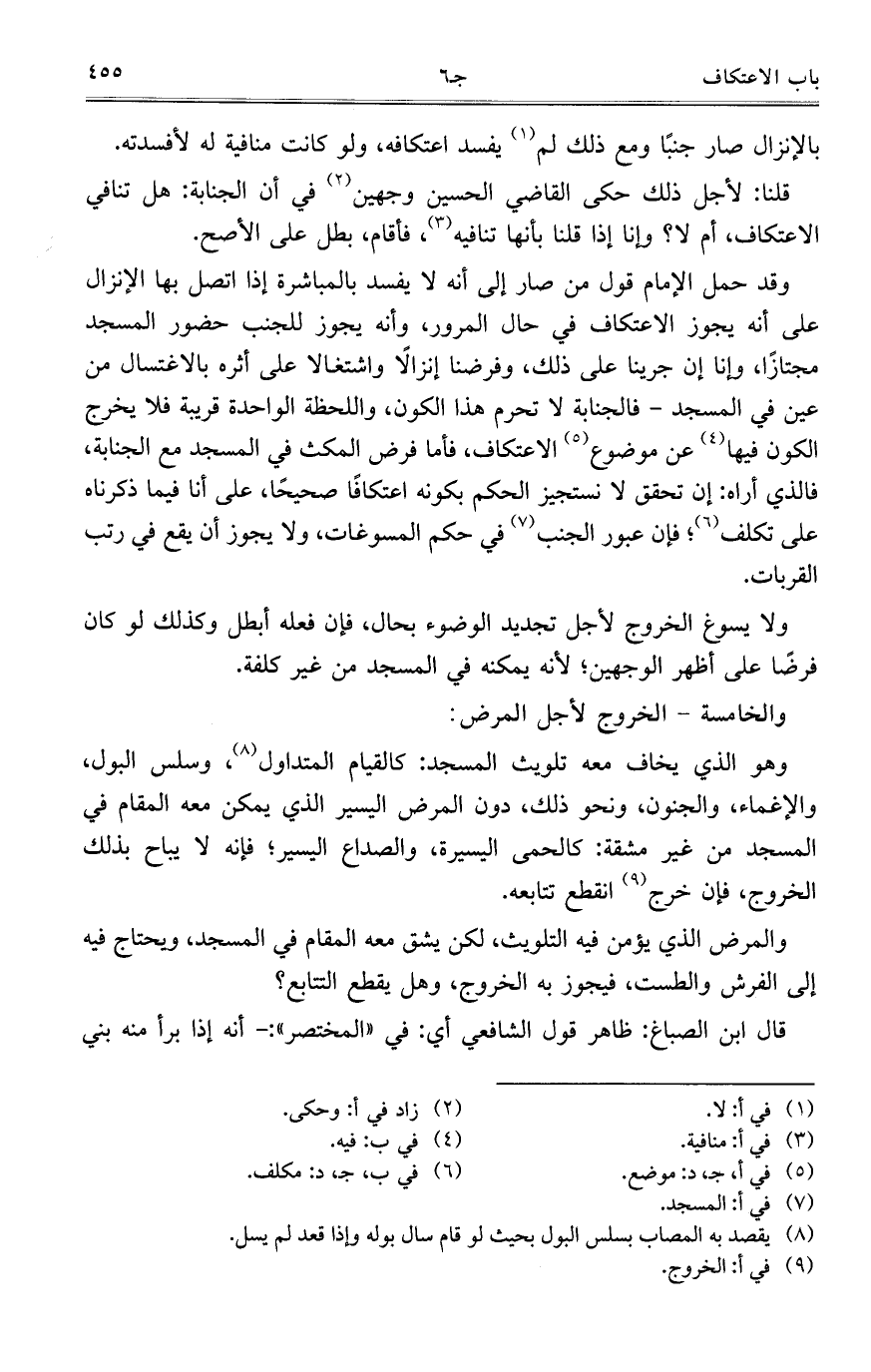 باب الاعتكاف جـ٦ ٤٥٥

بالإنزال صار جنبًا ومع ذلك لم$^{(١)}$ يفسد اعتكافه، ولو كانت منافية له لأفسدته.

قلنا: لأجل ذلك حكى القاضي الحسين وجهين$^{(٢)}$ في أن الجنابة: هل تنافي الاعتكاف، أم لا؟ وإنا إذا قلنا بأنها تنافيه$^{(٣)}$، فأقام، بطل على الأصح.

وقد حمل الإمام قول من صار إلى أنه لا يفسد بالمباشرة إذا اتصل بها الإنزال على أنه يجوز الاعتكاف في حال المرور، وأنه يجوز للجنب حضور المسجد مجتازًا، وإنا إن جرينا على ذلك، وفرضنا إنزالًا واشتغالا على أثره بالاغتسال من عين في المسجد - فالجنابة لا تحرم هذا الكون، واللحظة الواحدة قريبة فلا يخرج الكون فيها$^{(٤)}$ عن موضوع$^{(٥)}$ الاعتكاف، فأما فرض المكث في المسجد مع الجنابة، فالذي أراه: إن تحقق لا نستجيز الحكم بكونه اعتكافًا صحيحًا، على أنا فيما ذكرناه على تكلف$^{(٦)}$؛ فإن عبور الجنب$^{(٧)}$ في حكم المسوغات، ولا يجوز أن يقع في رتب القربات.

ولا يسوغ الخروج لأجل تجديد الوضوء بحال، فإن فعله أبطل وكذلك لو كان فرضًا على أظهر الوجهين؛ لأنه يمكنه في المسجد من غير كلفة.

والخامسة - الخروج لأجل المرض:

وهو الذي يخاف معه تلويث المسجد: كالقيام المتداول$^{(٨)}$، وسلس البول، والإغماء، والجنون، ونحو ذلك، دون المرض اليسير الذي يمكن معه المقام في المسجد من غير مشقة: كالحمى اليسيرة، والصداع اليسير؛ فإنه لا يباح بذلك الخروج، فإن خرج$^{(٩)}$ انقطع تتابعه.

والمرض الذي يؤمن فيه التلويث، لكن يشق معه المقام في المسجد، ويحتاج فيه إلى الفرش والطست، فيجوز به الخروج، وهل يقطع التتابع؟

قال ابن الصباغ: ظاهر قول الشافعي أي: في «المختصر»:- أنه إذا برأ منه بني

(١) في أ: لا.
(٢) زاد في أ: وحكى.
(٣) في أ: منافية.
(٤) في ب: فيه.
(٥) في أ، جـ، د: موضع.
(٦) في ب، جـ، د: مكلف.
(٧) في أ: المسجد.
(٨) يقصد به المصاب بسلس البول بحيث لو قام سال بوله وإذا قعد لم يسل.
(٩) في أ: الخروج.